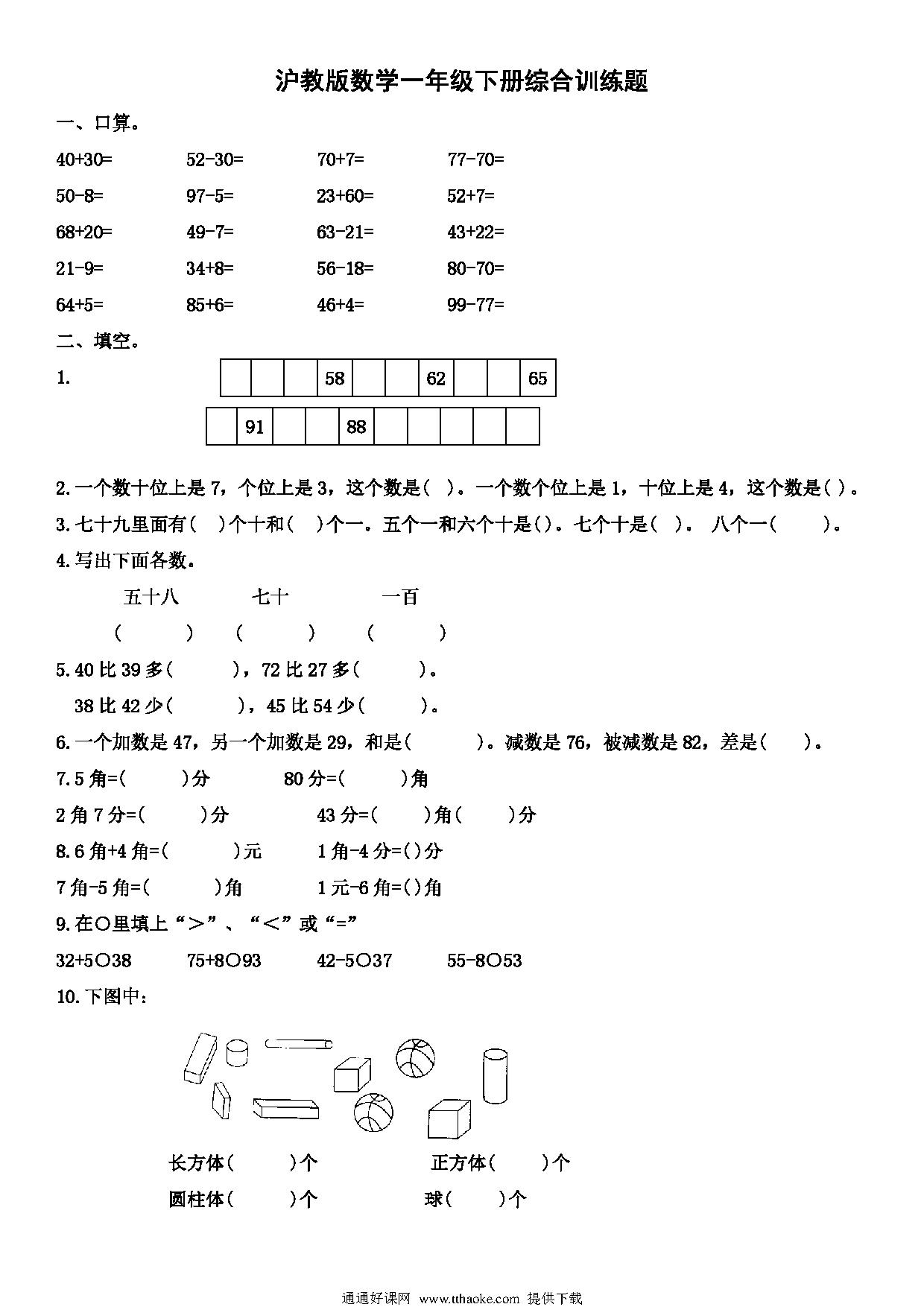 沪教版数学一年级下册综合训练题

一、口算。

40+30=　　52-30=　　70+7=　　77-70=

50-8=　　97-5=　　23+60=　　52+7=

68+20=　　49-7=　　63-21=　　43+22=

21-9=　　34+8=　　56-18=　　80-70=

64+5=　　85+6=　　46+4=　　99-77=

二、填空。

1.

|  |  |  | 58 |  |  | 62 |  |  | 65 |
|---|---|---|---|---|---|---|---|---|---|

|  | 91 |  |  | 88 |  |  |  |  |  |
|---|---|---|---|---|---|---|---|---|---|

2.一个数十位上是 7，个位上是 3，这个数是( )。一个数个位上是 1，十位上是 4，这个数是( )。

3.七十九里面有( )个十和( )个一。五个一和六个十是()。七个十是( )。 八个一( )。

4.写出下面各数。

五十八　　七十　　一百

(　　)　(　　)　(　　)

5.40 比 39 多(　　)，72 比 27 多(　　)。

38 比 42 少(　　)，45 比 54 少(　　)。

6.一个加数是 47，另一个加数是 29，和是(　　)。减数是 76，被减数是 82，差是(　　)。

7.5 角=(　　)分　　80 分=(　　)角

2 角 7 分=(　　)分　　43 分=(　　)角(　　)分

8.6 角+4 角=(　　)元　　1 角-4 分=()分

7 角-5 角=(　　)角　　1 元-6 角=()角

9.在○里填上“＞”、“＜”或“=”

32+5○38　　75+8○93　　42-5○37　　55-8○53

10.下图中：

长方体(　　)个　　正方体(　　)个

圆柱体(　　)个　　球(　　)个

通通好课网 www.tthaoke.com 提供下载